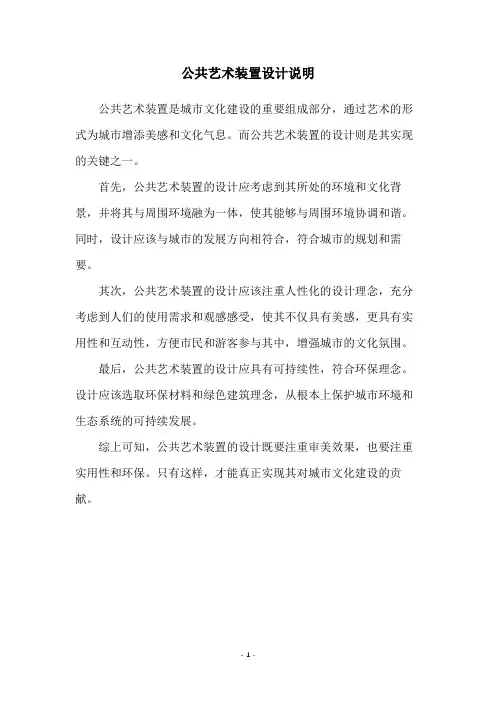 公共艺术装置设计说明

公共艺术装置是城市文化建设的重要组成部分，通过艺术的形式为城市增添美感和文化气息。而公共艺术装置的设计则是其实现的关键之一。

首先，公共艺术装置的设计应考虑到其所处的环境和文化背景，并将其与周围环境融为一体，使其能够与周围环境协调和谐。同时，设计应该与城市的发展方向相符合，符合城市的规划和需要。

其次，公共艺术装置的设计应该注重人性化的设计理念，充分考虑到人们的使用需求和观感感受，使其不仅具有美感，更具有实用性和互动性，方便市民和游客参与其中，增强城市的文化氛围。

最后，公共艺术装置的设计应具有可持续性，符合环保理念。设计应该选取环保材料和绿色建筑理念，从根本上保护城市环境和生态系统的可持续发展。

综上可知，公共艺术装置的设计既要注重审美效果，也要注重实用性和环保。只有这样，才能真正实现其对城市文化建设的贡献。

- 1 -